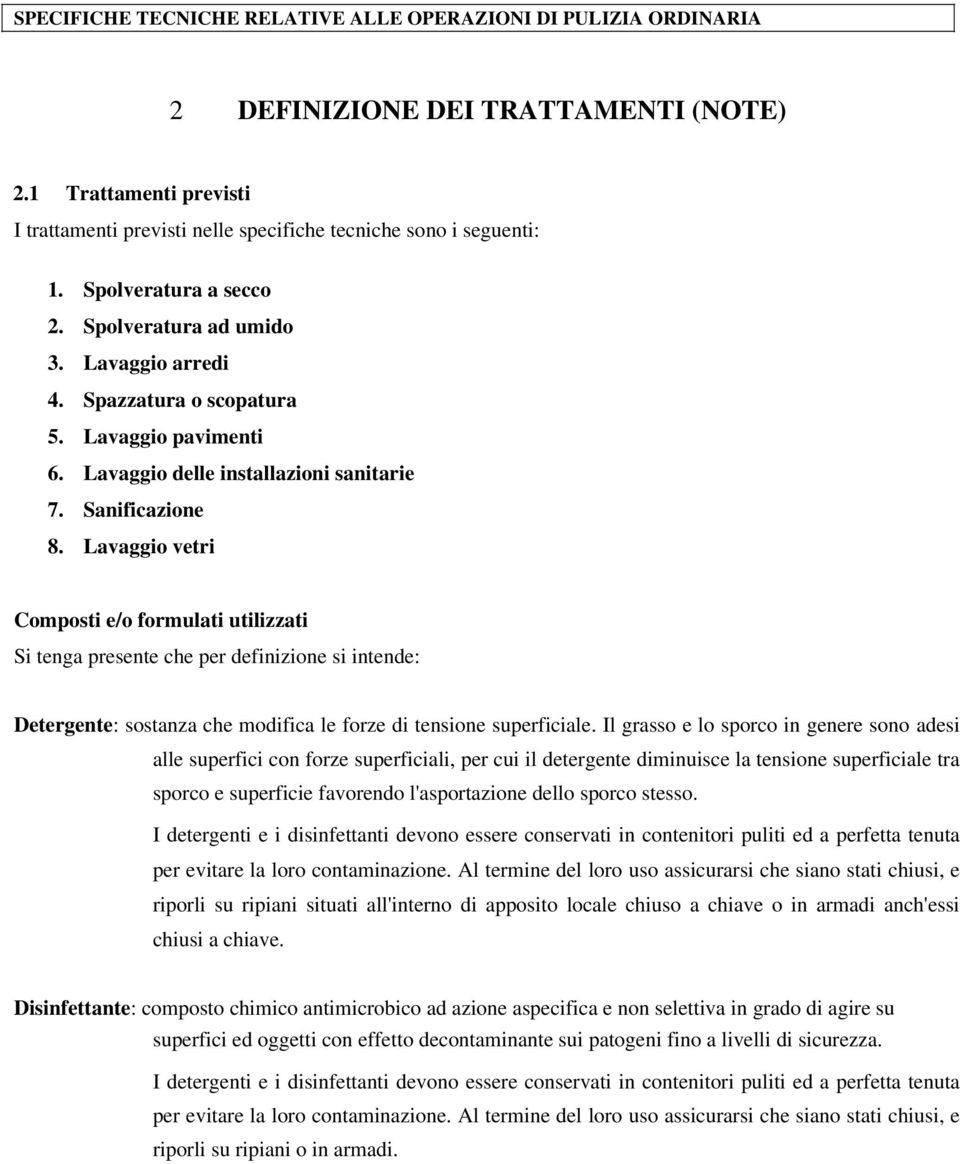 SPECIFICHE TECNICHE RELATIVE ALLE OPERAZIONI DI PULIZIA ORDINARIA

2 DEFINIZIONE DEI TRATTAMENTI (NOTE)

2.1 Trattamenti previsti

I trattamenti previsti nelle specifiche tecniche sono i seguenti:

1. Spolveratura a secco
2. Spolveratura ad umido
3. Lavaggio arredi
4. Spazzatura o scopatura
5. Lavaggio pavimenti
6. Lavaggio delle installazioni sanitarie
7. Sanificazione
8. Lavaggio vetri

Composti e/o formulati utilizzati

Si tenga presente che per definizione si intende:

Detergente: sostanza che modifica le forze di tensione superficiale. Il grasso e lo sporco in genere sono adesi alle superfici con forze superficiali, per cui il detergente diminuisce la tensione superficiale tra sporco e superficie favorendo l'asportazione dello sporco stesso.

I detergenti e i disinfettanti devono essere conservati in contenitori puliti ed a perfetta tenuta per evitare la loro contaminazione. Al termine del loro uso assicurarsi che siano stati chiusi, e riporli su ripiani situati all'interno di apposito locale chiuso a chiave o in armadi anch'essi chiusi a chiave.

Disinfettante: composto chimico antimicrobico ad azione aspecifica e non selettiva in grado di agire su superfici ed oggetti con effetto decontaminante sui patogeni fino a livelli di sicurezza.

I detergenti e i disinfettanti devono essere conservati in contenitori puliti ed a perfetta tenuta per evitare la loro contaminazione. Al termine del loro uso assicurarsi che siano stati chiusi, e riporli su ripiani o in armadi.